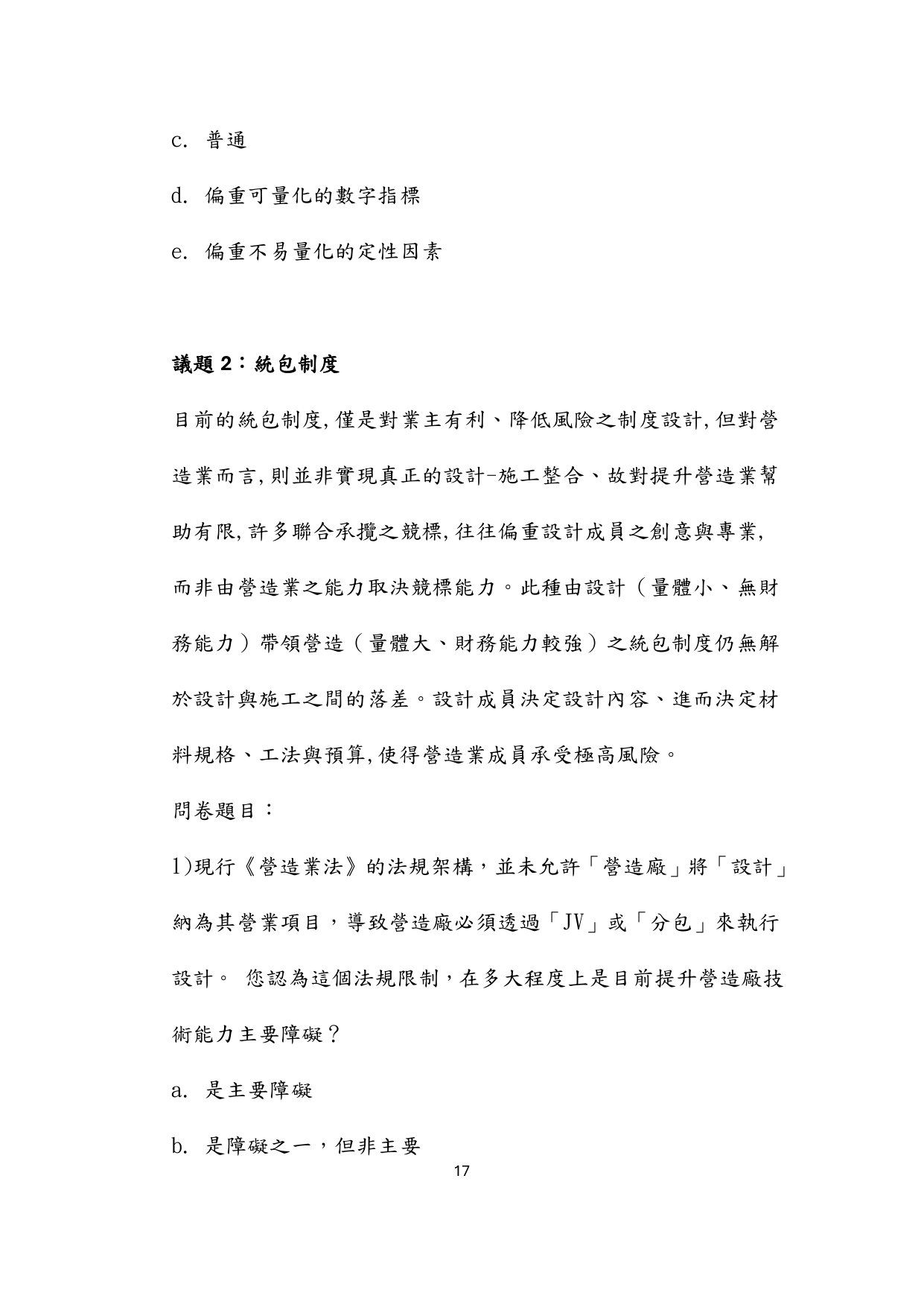 c. 普通

d. 偏重可量化的數字指標

e. 偏重不易量化的定性因素

議題 2：統包制度

目前的統包制度,僅是對業主有利、降低風險之制度設計,但對營造業而言,則並非實現真正的設計-施工整合、故對提升營造業幫助有限,許多聯合承攬之競標,往往偏重設計成員之創意與專業,而非由營造業之能力取決競標能力。此種由設計（量體小、無財務能力）帶領營造（量體大、財務能力較強）之統包制度仍無解於設計與施工之間的落差。設計成員決定設計內容、進而決定材料規格、工法與預算,使得營造業成員承受極高風險。

問卷題目：

1)現行《營造業法》的法規架構，並未允許「營造廠」將「設計」納為其營業項目，導致營造廠必須透過「JV」或「分包」來執行設計。 您認為這個法規限制，在多大程度上是目前提升營造廠技術能力主要障礙？

a. 是主要障礙

b. 是障礙之一，但非主要

17